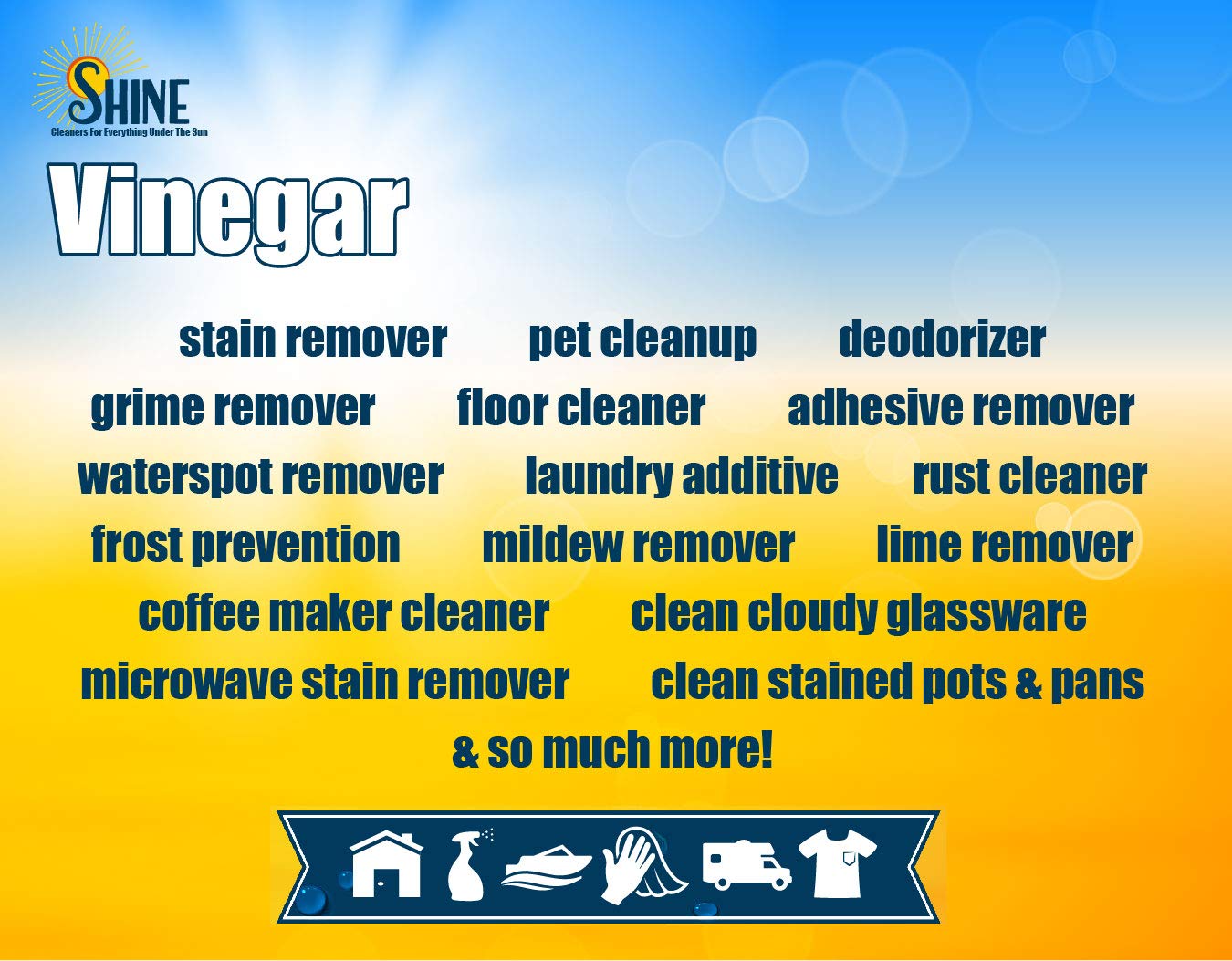 SHINE
Cleaners For Everything Under The Sun

Vinegar

stain remover pet cleanup deodorizer
grime remover floor cleaner adhesive remover
waterspot remover laundry additive rust cleaner
frost prevention mildew remover lime remover
coffee maker cleaner clean cloudy glassware
microwave stain remover clean stained pots & pans
& so much more!